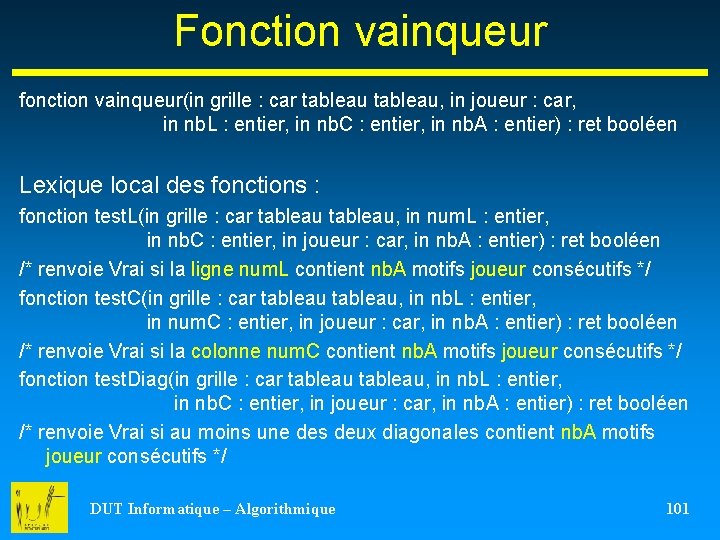 Fonction vainqueur

fonction vainqueur(in grille : car tableau tableau, in joueur : car,
in nbL : entier, in nbC : entier, in nbA : entier) : ret booléen

Lexique local des fonctions :

fonction testL(in grille : car tableau tableau, in numL : entier,
in nbC : entier, in joueur : car, in nbA : entier) : ret booléen
/* renvoie Vrai si la ligne numL contient nbA motifs joueur consécutifs */
fonction testC(in grille : car tableau tableau, in nbL : entier,
in numC : entier, in joueur : car, in nbA : entier) : ret booléen
/* renvoie Vrai si la colonne numC contient nbA motifs joueur consécutifs */
fonction testDiag(in grille : car tableau tableau, in nbL : entier,
in nbC : entier, in joueur : car, in nbA : entier) : ret booléen
/* renvoie Vrai si au moins une des deux diagonales contient nbA motifs joueur consécutifs */

DUT Informatique – Algorithmique

101